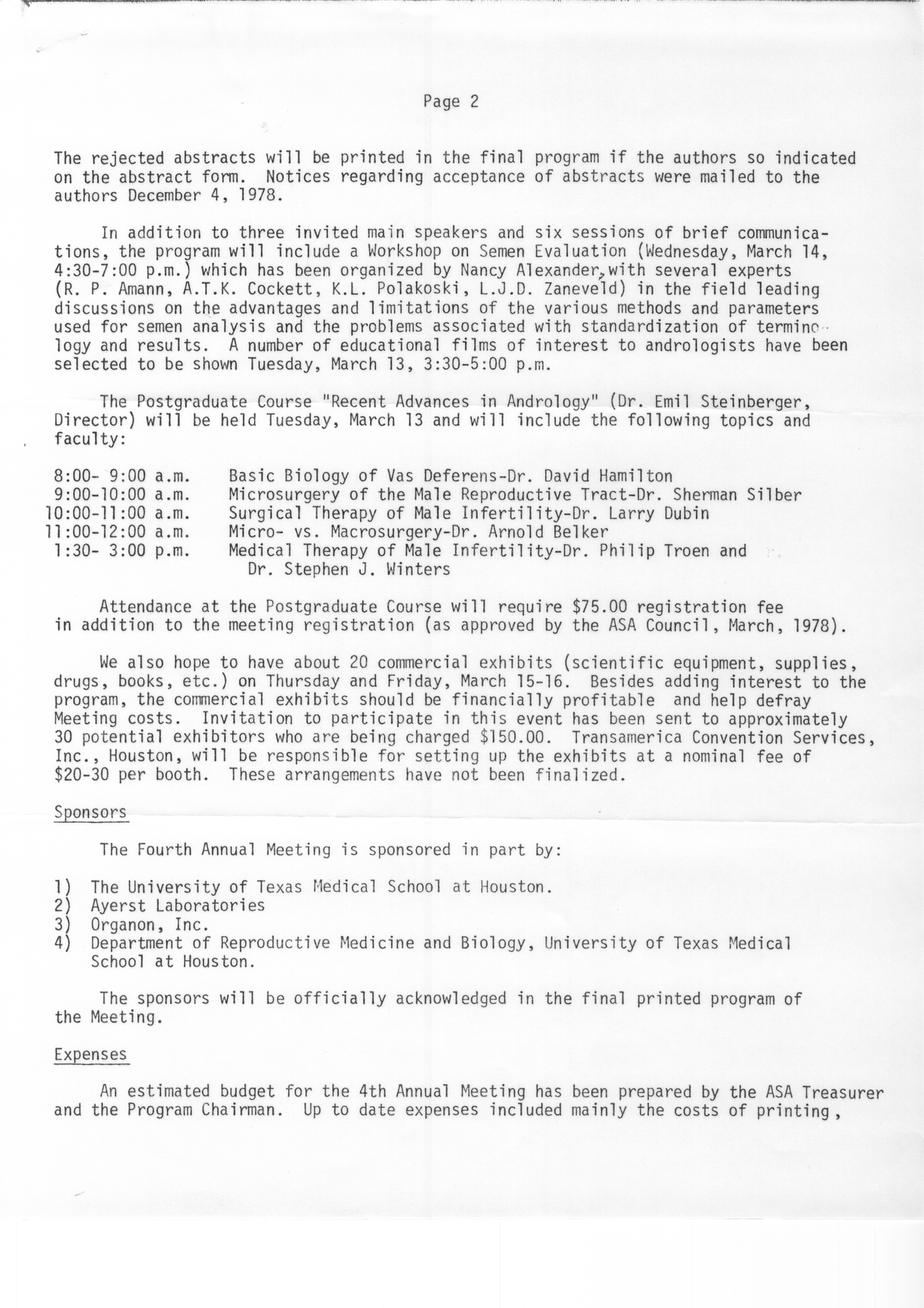 Page 2

The rejected abstracts will be printed in the final program if the authors so indicated on the abstract form. Notices regarding acceptance of abstracts were mailed to the authors December 4, 1978.

In addition to three invited main speakers and six sessions of brief communications, the program will include a Workshop on Semen Evaluation (Wednesday, March 14, 4:30-7:00 p.m.) which has been organized by Nancy Alexander, with several experts (R. P. Amann, A.T.K. Cockett, K.L. Polakoski, L.J.D. Zaneveld) in the field leading discussions on the advantages and limitations of the various methods and parameters used for semen analysis and the problems associated with standardization of terminology and results. A number of educational films of interest to andrologists have been selected to be shown Tuesday, March 13, 3:30-5:00 p.m.

The Postgraduate Course "Recent Advances in Andrology" (Dr. Emil Steinberger, Director) will be held Tuesday, March 13 and will include the following topics and faculty:

8:00- 9:00 a.m. Basic Biology of Vas Deferens-Dr. David Hamilton
9:00-10:00 a.m. Microsurgery of the Male Reproductive Tract-Dr. Sherman Silber
10:00-11:00 a.m. Surgical Therapy of Male Infertility-Dr. Larry Dubin
11:00-12:00 a.m. Micro- vs. Macrosurgery-Dr. Arnold Belker
1:30- 3:00 p.m. Medical Therapy of Male Infertility-Dr. Philip Troen and Dr. Stephen J. Winters

Attendance at the Postgraduate Course will require $75.00 registration fee in addition to the meeting registration (as approved by the ASA Council, March, 1978).

We also hope to have about 20 commercial exhibits (scientific equipment, supplies, drugs, books, etc.) on Thursday and Friday, March 15-16. Besides adding interest to the program, the commercial exhibits should be financially profitable and help defray Meeting costs. Invitation to participate in this event has been sent to approximately 30 potential exhibitors who are being charged $150.00. Transamerica Convention Services, Inc., Houston, will be responsible for setting up the exhibits at a nominal fee of $20-30 per booth. These arrangements have not been finalized.

Sponsors

The Fourth Annual Meeting is sponsored in part by:

1) The University of Texas Medical School at Houston.
2) Ayerst Laboratories
3) Organon, Inc.
4) Department of Reproductive Medicine and Biology, University of Texas Medical School at Houston.

The sponsors will be officially acknowledged in the final printed program of the Meeting.

Expenses

An estimated budget for the 4th Annual Meeting has been prepared by the ASA Treasurer and the Program Chairman. Up to date expenses included mainly the costs of printing,